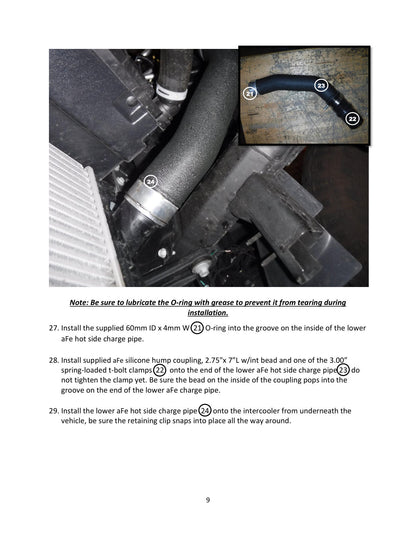 21

23

22

24

Note: Be sure to lubricate the O-ring with grease to prevent it from tearing during installation.

27. Install the supplied 60mm ID x 4mm W 21 O-ring into the groove on the inside of the lower aFe hot side charge pipe.

28. Install supplied aFe silicone hump coupling, 2.75"x 7"L w/int bead and one of the 3.00" spring-loaded t-bolt clamps 22 onto the end of the lower aFe hot side charge pipe 23 do not tighten the clamp yet. Be sure the bead on the inside of the coupling pops into the groove on the end of the lower aFe charge pipe.

29. Install the lower aFe hot side charge pipe 24 onto the intercooler from underneath the vehicle, be sure the retaining clip snaps into place all the way around.

9